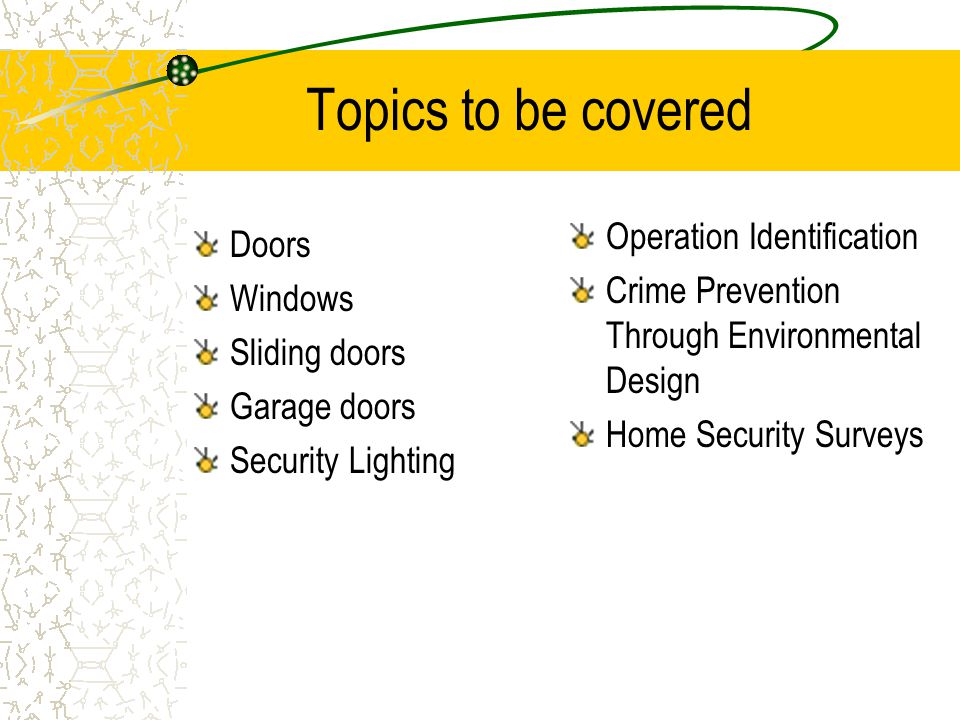 Topics to be covered

Doors
Windows
Sliding doors
Garage doors
Security Lighting

Operation Identification
Crime Prevention Through Environmental Design
Home Security Surveys